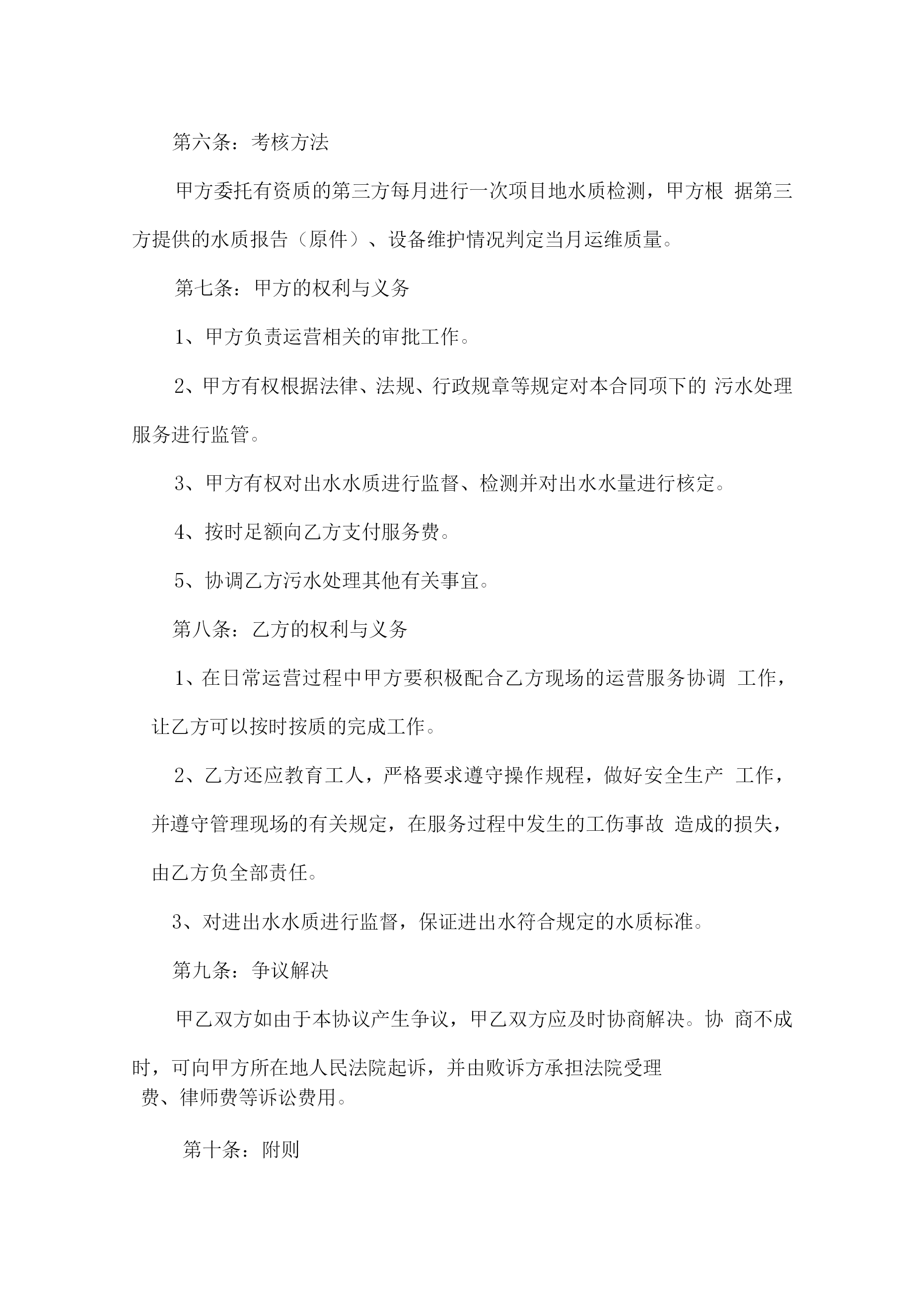 第六条：考核方法

甲方委托有资质的第三方每月进行一次项目地水质检测，甲方根 据第三方提供的水质报告（原件）、设备维护情况判定当月运维质量。

第七条：甲方的权利与义务

1、甲方负责运营相关的审批工作。

2、甲方有权根据法律、法规、行政规章等规定对本合同项下的 污水处理服务进行监管。

3、甲方有权对出水水质进行监督、检测并对出水水量进行核定。

4、按时足额向乙方支付服务费。

5、协调乙方污水处理其他有关事宜。

第八条：乙方的权利与义务

1、在日常运营过程中甲方要积极配合乙方现场的运营服务协调 工作，让乙方可以按时按质的完成工作。

2、乙方还应教育工人，严格要求遵守操作规程，做好安全生产 工作，并遵守管理现场的有关规定，在服务过程中发生的工伤事故 造成的损失，由乙方负全部责任。

3、对进出水水质进行监督，保证进出水符合规定的水质标准。

第九条：争议解决

甲乙双方如由于本协议产生争议，甲乙双方应及时协商解决。协 商不成时，可向甲方所在地人民法院起诉，并由败诉方承担法院受理费、律师费等诉讼费用。

第十条：附则